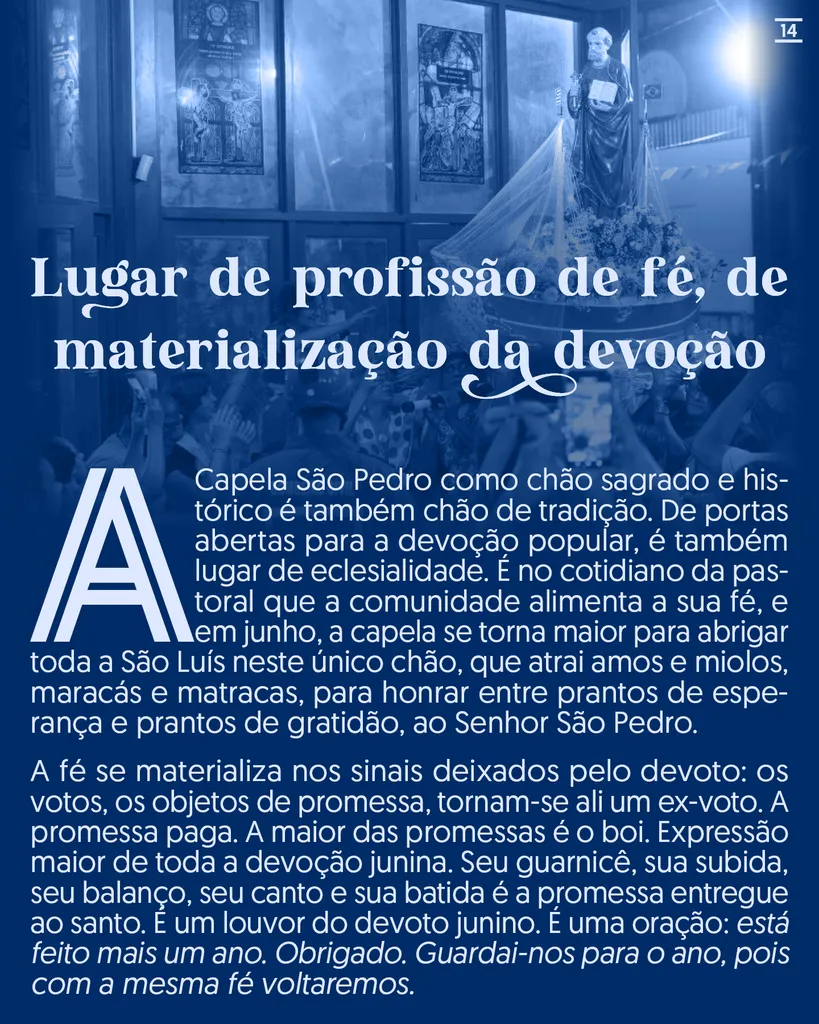 14

Lugar de profissão de fé, de materialização da devoção

A Capela São Pedro como chão sagrado e histórico é também chão de tradição. De portas abertas para a devoção popular, é também lugar de eclesialidade. É no cotidiano da pastoral que a comunidade alimenta a sua fé, e em junho, a capela se torna maior para abrigar toda a São Luís neste único chão, que atrai amos e miolos, maracás e matracas, para honrar entre prantos de esperança e prantos de gratidão, ao Senhor São Pedro.

A fé se materializa nos sinais deixados pelo devoto: os votos, os objetos de promessa, tornam-se ali um ex-voto. A promessa paga. A maior das promessas é o boi. Expressão maior de toda a devoção junina. Seu guarnicê, sua subida, seu balanço, seu canto e sua batida é a promessa entregue ao santo. É um louvor do devoto junino. É uma oração: está feito mais um ano. Obrigado. Guardai-nos para o ano, pois com a mesma fé voltaremos.